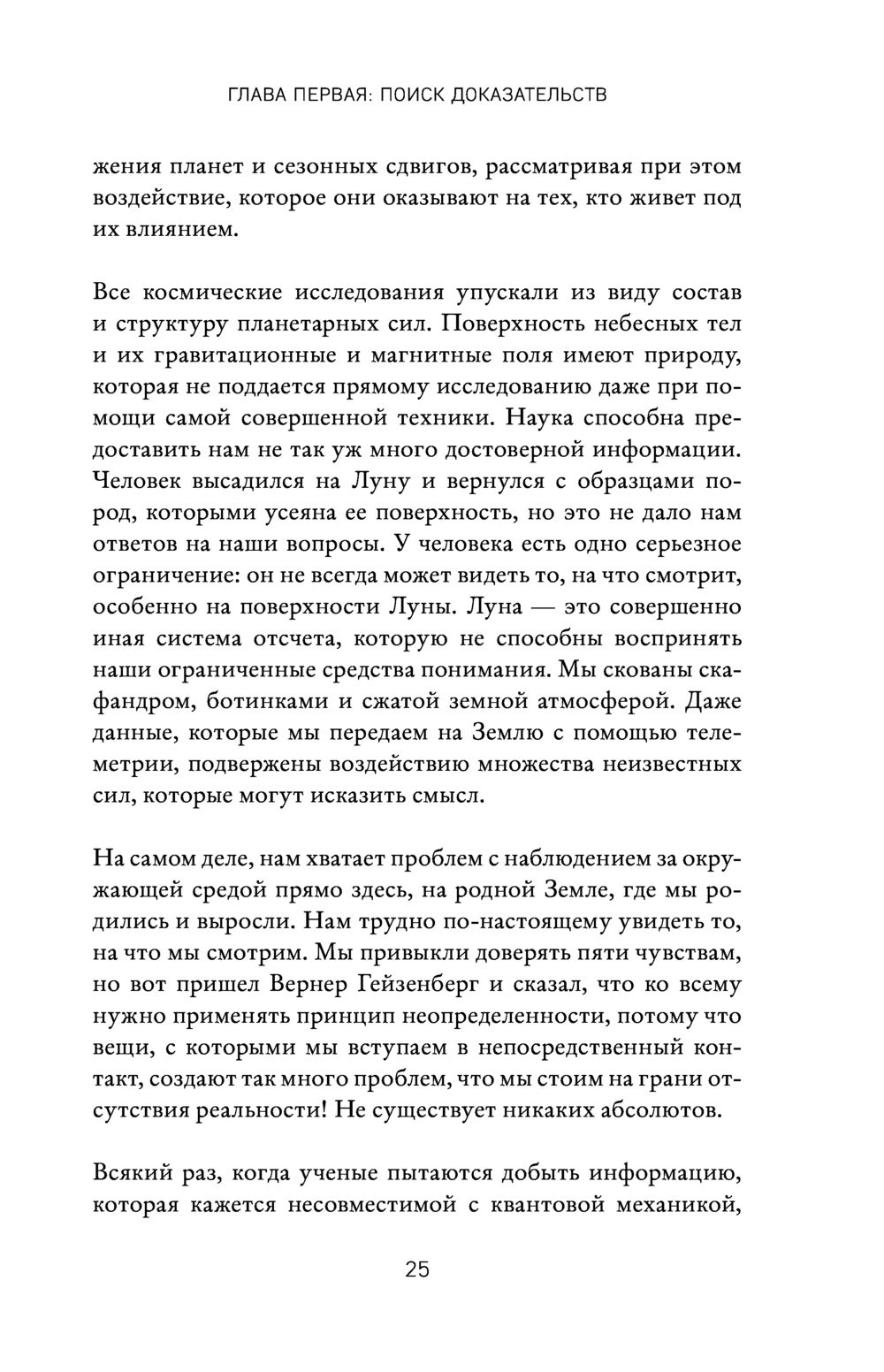 ГЛАВА ПЕРВАЯ: ПОИСК ДОКАЗАТЕЛЬСТВ

жения планет и сезонных сдвигов, рассматривая при этом воздействие, которое они оказывают на тех, кто живет под их влиянием.

Все космические исследования упускали из виду состав и структуру планетарных сил. Поверхность небесных тел и их гравитационные и магнитные поля имеют природу, которая не поддается прямому исследованию даже при помощи самой совершенной техники. Наука способна предоставить нам не так уж много достоверной информации. Человек высадился на Луну и вернулся с образцами пород, которыми усеяна ее поверхность, но это не дало нам ответов на наши вопросы. У человека есть одно серьезное ограничение: он не всегда может видеть то, на что смотрит, особенно на поверхности Луны. Луна — это совершенно иная система отсчета, которую не способны воспринять наши ограниченные средства понимания. Мы скованы скафандром, ботинками и сжатой земной атмосферой. Даже данные, которые мы передаем на Землю с помощью телеметрии, подвержены воздействию множества неизвестных сил, которые могут исказить смысл.

На самом деле, нам хватает проблем с наблюдением за окружающей средой прямо здесь, на родной Земле, где мы родились и выросли. Нам трудно по-настоящему увидеть то, на что мы смотрим. Мы привыкли доверять пяти чувствам, но вот пришел Вернер Гейзенберг и сказал, что ко всему нужно применять принцип неопределенности, потому что вещи, с которыми мы вступаем в непосредственный контакт, создают так много проблем, что мы стоим на грани отсутствия реальности! Не существует никаких абсолютов.

Всякий раз, когда ученые пытаются добыть информацию, которая кажется несовместимой с квантовой механикой,

25